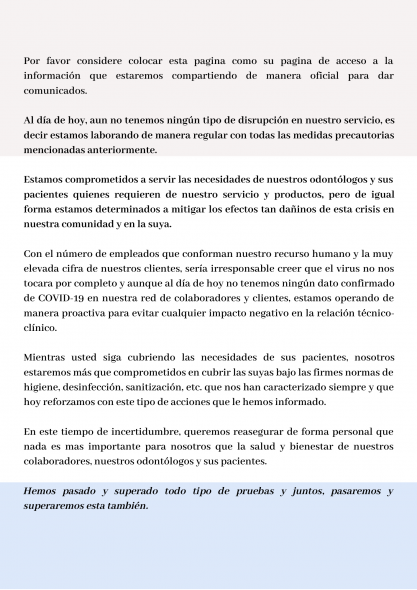 Por favor considere colocar esta pagina como su pagina de acceso a la información que estaremos compartiendo de manera oficial para dar comunicados.

Al día de hoy, aun no tenemos ningún tipo de disrupción en nuestro servicio, es decir estamos laborando de manera regular con todas las medidas precautorias mencionadas anteriormente.

Estamos comprometidos a servir las necesidades de nuestros odontólogos y sus pacientes quienes requieren de nuestro servicio y productos, pero de igual forma estamos determinados a mitigar los efectos tan dañinos de esta crisis en nuestra comunidad y en la suya.

Con el número de empleados que conforman nuestro recurso humano y la muy elevada cifra de nuestros clientes, sería irresponsable creer que el virus no nos tocara por completo y aunque al día de hoy no tenemos ningún dato confirmado de COVID-19 en nuestra red de colaboradores y clientes, estamos operando de manera proactiva para evitar cualquier impacto negativo en la relación técnico-clínico.

Mientras usted siga cubriendo las necesidades de sus pacientes, nosotros estaremos más que comprometidos en cubrir las suyas bajo las firmes normas de higiene, desinfección, sanitización, etc. que nos han caracterizado siempre y que hoy reforzamos con este tipo de acciones que le hemos informado.

En este tiempo de incertidumbre, queremos reasegurar de forma personal que nada es mas importante para nosotros que la salud y bienestar de nuestros colaboradores, nuestros odontólogos y sus pacientes.

Hemos pasado y superado todo tipo de pruebas y juntos, pasaremos y superaremos esta también.